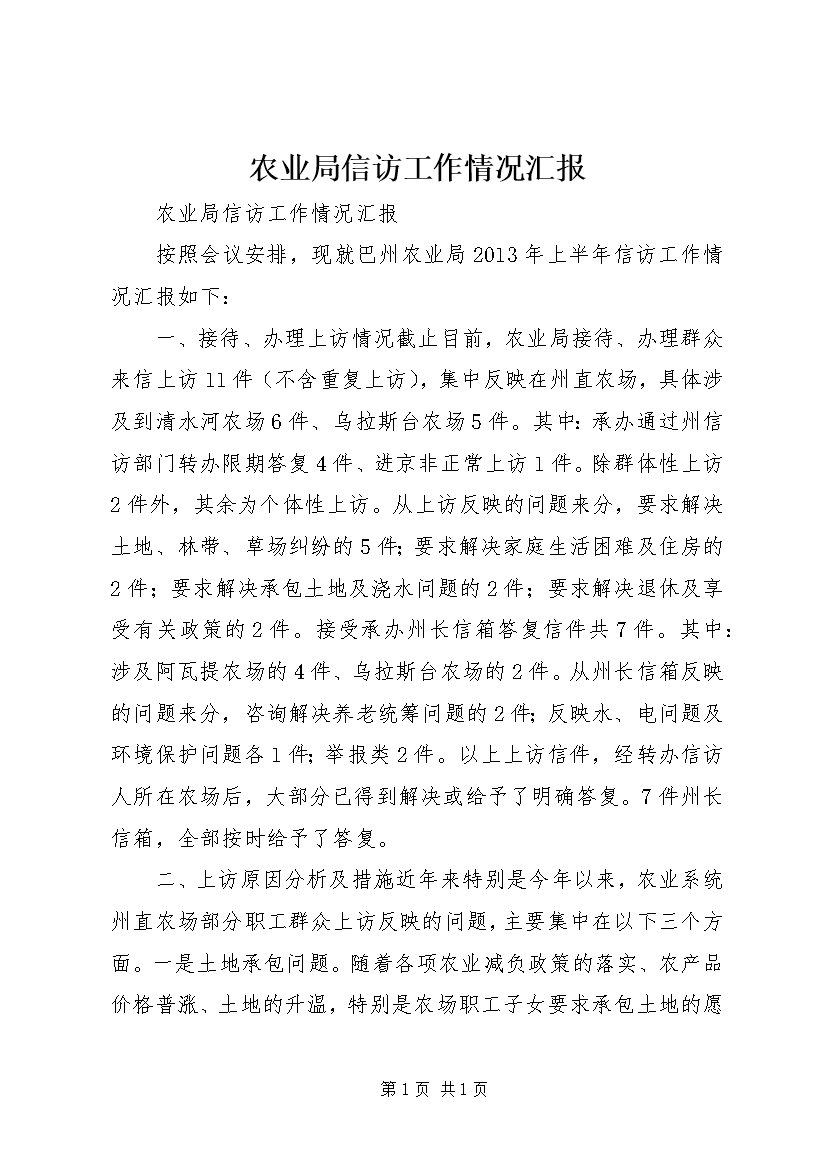 农业局信访工作情况汇报

农业局信访工作情况汇报

按照会议安排，现就巴州农业局2013年上半年信访工作情况汇报如下：

一、接待、办理上访情况截止目前，农业局接待、办理群众来信上访11件（不含重复上访），集中反映在州直农场，具体涉及到清水河农场6件、乌拉斯台农场5件。其中：承办通过州信访部门转办限期答复4件、进京非正常上访1件。除群体性上访2件外，其余为个体性上访。从上访反映的问题来分，要求解决土地、林带、草场纠纷的5件；要求解决家庭生活困难及住房的2件；要求解决承包土地及浇水问题的2件；要求解决退休及享受有关政策的2件。接受承办州长信箱答复信件共7件。其中：涉及阿瓦提农场的4件、乌拉斯台农场的2件。从州长信箱反映的问题来分，咨询解决养老统筹问题的2件；反映水、电问题及环境保护问题各1件；举报类2件。以上上访信件，经转办信访人所在农场后，大部分已得到解决或给予了明确答复。7件州长信箱，全部按时给予了答复。

二、上访原因分析及措施近年来特别是今年以来，农业系统州直农场部分职工群众上访反映的问题，主要集中在以下三个方面。一是土地承包问题。随着各项农业减负政策的落实、农产品价格普涨、土地的升温，特别是农场职工子女要求承包土地的愿

第1页 共1页